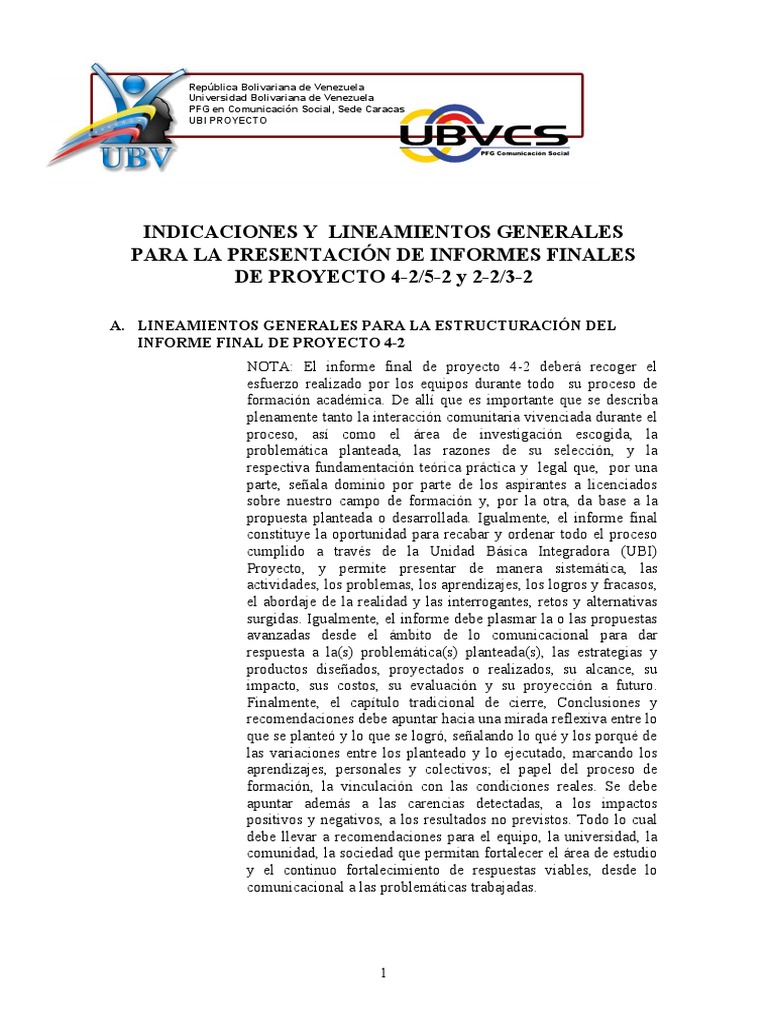 UBV

República Bolivariana de Venezuela
Universidad Bolivariana de Venezuela
PFG en Comunicación Social, Sede Caracas
UBI PROYECTO

UBVCS
PFG Comunicación Social

INDICACIONES Y LINEAMIENTOS GENERALES PARA LA PRESENTACIÓN DE INFORMES FINALES DE PROYECTO 4-2/5-2 y 2-2/3-2

A. LINEAMIENTOS GENERALES PARA LA ESTRUCTURACIÓN DEL INFORME FINAL DE PROYECTO 4-2

NOTA: El informe final de proyecto 4-2 deberá recoger el esfuerzo realizado por los equipos durante todo su proceso de formación académica. De allí que es importante que se describa plenamente tanto la interacción comunitaria vivenciada durante el proceso, así como el área de investigación escogida, la problemática planteada, las razones de su selección, y la respectiva fundamentación teórica práctica y legal que, por una parte, señala dominio por parte de los aspirantes a licenciados sobre nuestro campo de formación y, por la otra, da base a la propuesta planteada o desarrollada. Igualmente, el informe final constituye la oportunidad para recabar y ordenar todo el proceso cumplido a través de la Unidad Básica Integradora (UBI) Proyecto, y permite presentar de manera sistemática, las actividades, los problemas, los aprendizajes, los logros y fracasos, el abordaje de la realidad y las interrogantes, retos y alternativas surgidas. Igualmente, el informe debe plasmar la o las propuestas avanzadas desde el ámbito de lo comunicacional para dar respuesta a la(s) problemática(s) planteada(s), las estrategias y productos diseñados, proyectados o realizados, su alcance, su impacto, sus costos, su evaluación y su proyección a futuro. Finalmente, el capítulo tradicional de cierre, Conclusiones y recomendaciones debe apuntar hacia una mirada reflexiva entre lo que se planteó y lo que se logró, señalando lo qué y los porqué de las variaciones entre los planteado y lo ejecutado, marcando los aprendizajes, personales y colectivos; el papel del proceso de formación, la vinculación con las condiciones reales. Se debe apuntar además a las carencias detectadas, a los impactos positivos y negativos, a los resultados no previstos. Todo lo cual debe llevar a recomendaciones para el equipo, la universidad, la comunidad, la sociedad que permitan fortalecer el área de estudio y el continuo fortalecimiento de respuestas viables, desde lo comunicacional a las problemáticas trabajadas.

1